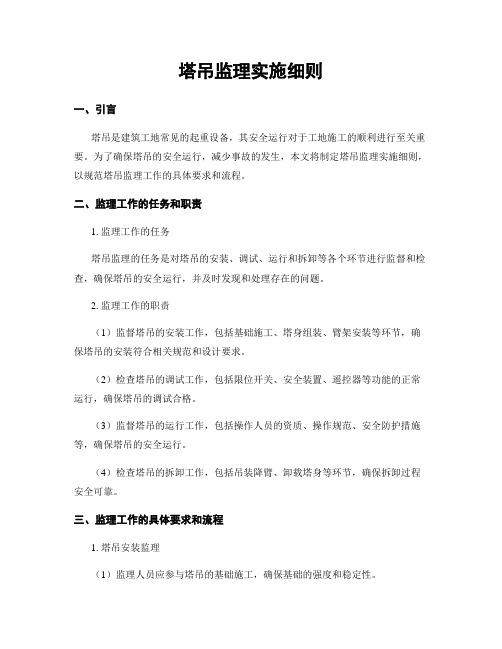 塔吊监理实施细则

一、引言

塔吊是建筑工地常见的起重设备，其安全运行对于工地施工的顺利进行至关重要。为了确保塔吊的安全运行，减少事故的发生，本文将制定塔吊监理实施细则，以规范塔吊监理工作的具体要求和流程。

二、监理工作的任务和职责

1. 监理工作的任务

塔吊监理的任务是对塔吊的安装、调试、运行和拆卸等各个环节进行监督和检查，确保塔吊的安全运行，并及时发现和处理存在的问题。

2. 监理工作的职责

（1）监督塔吊的安装工作，包括基础施工、塔身组装、臂架安装等环节，确保塔吊的安装符合相关规范和设计要求。

（2）检查塔吊的调试工作，包括限位开关、安全装置、遥控器等功能的正常运行，确保塔吊的调试合格。

（3）监督塔吊的运行工作，包括操作人员的资质、操作规范、安全防护措施等，确保塔吊的安全运行。

（4）检查塔吊的拆卸工作，包括吊装降臂、卸载塔身等环节，确保拆卸过程安全可靠。

三、监理工作的具体要求和流程

1. 塔吊安装监理

（1）监理人员应参与塔吊的基础施工，确保基础的强度和稳定性。